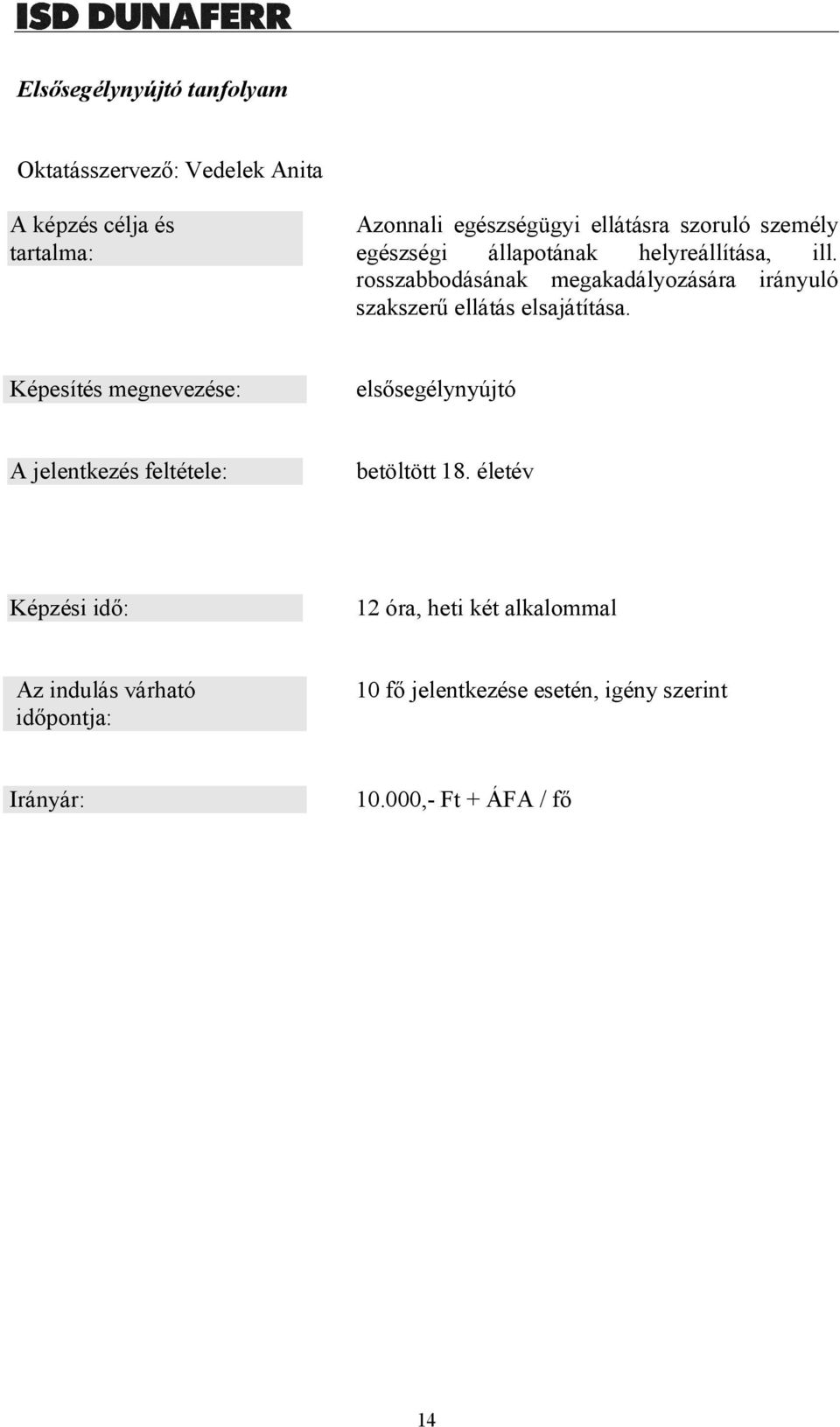 ISD DUNAFERR

Elsősegélynyújtó tanfolyam

Oktatásszervező: Vedelek Anita

A képzés célja és tartalma:

Azonnali egészségügyi ellátásra szoruló személy egészségi állapotának helyreállítása, ill. rosszabbodásának megakadályozására irányuló szakszerű ellátás elsajátítása.

Képesítés megnevezése:

elsősegélynyújtó

A jelentkezés feltétele:

betöltött 18. életév

Képzési idő:

12 óra, heti két alkalommal

Az indulás várható időpontja:

10 fő jelentkezése esetén, igény szerint

Irányár:

10.000,- Ft + ÁFA / fő

14